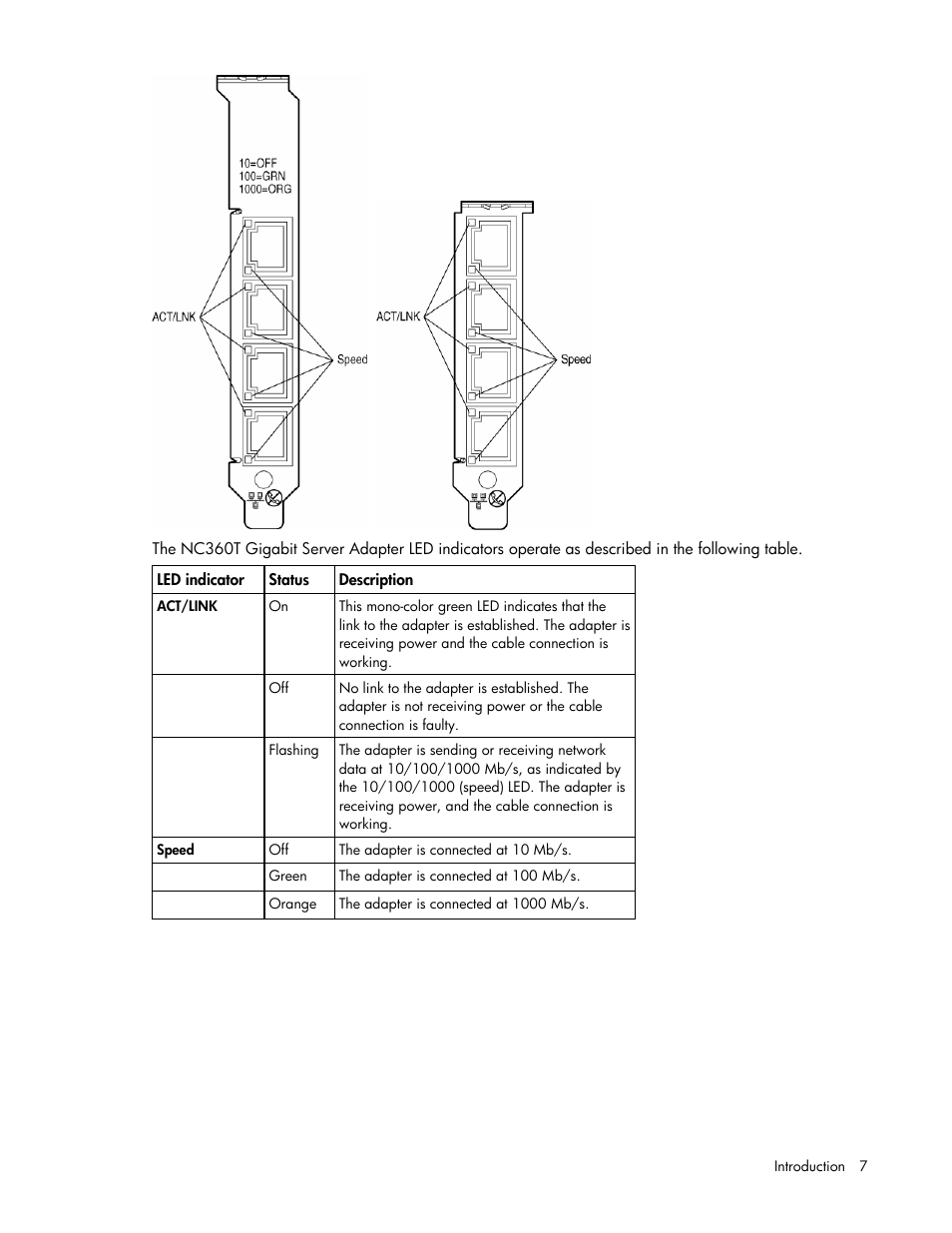 10=OFF
100=GRN
1000=ORG

ACT/LNK

Speed

ACT/LNK

Speed

The NC360T Gigabit Server Adapter LED indicators operate as described in the following table.

| LED indicator | Status | Description |
|---|---|---|
| ACT/LINK | On | This mono-color green LED indicates that the link to the adapter is established. The adapter is receiving power and the cable connection is working. |
| | Off | No link to the adapter is established. The adapter is not receiving power or the cable connection is faulty. |
| | Flashing | The adapter is sending or receiving network data at 10/100/1000 Mb/s, as indicated by the 10/100/1000 (speed) LED. The adapter is receiving power, and the cable connection is working. |
| Speed | Off | The adapter is connected at 10 Mb/s. |
| | Green | The adapter is connected at 100 Mb/s. |
| | Orange | The adapter is connected at 1000 Mb/s. |

Introduction 7